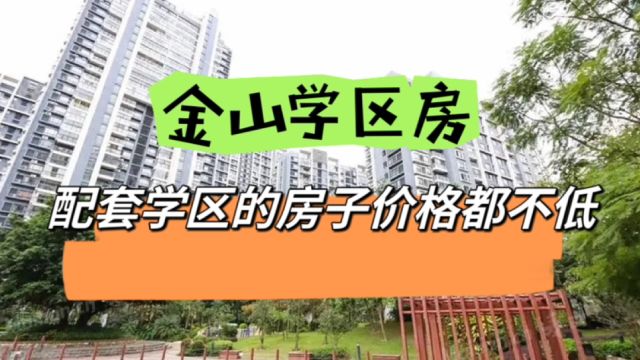 金山学区房

配套学区的房子价格都不低